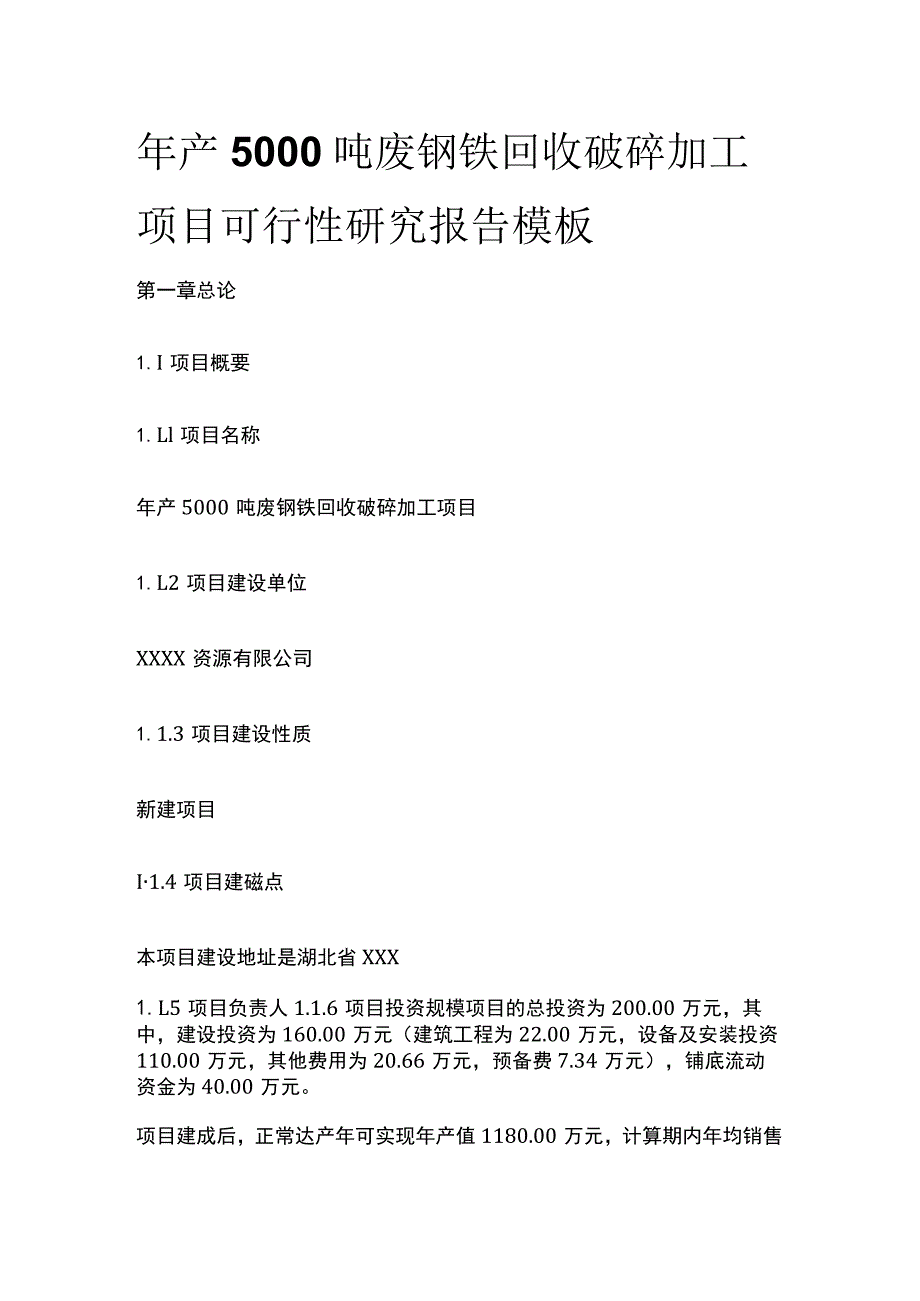 年产 5000 吨废钢铁回收破碎加工项目可行性研究报告模板

第一章总论

1. I 项目概要

1. Ll 项目名称

年产 5000 吨废钢铁回收破碎加工项目

1. L2 项目建设单位

XXXX 资源有限公司

1. 1.3 项目建设性质

新建项目

I·1.4 项目建磁点

本项目建设地址是湖北省 XXX

1. L5 项目负责人 1.1.6 项目投资规模项目的总投资为 200.00 万元，其中，建设投资为 160.00 万元（建筑工程为 22.00 万元，设备及安装投资 110.00 万元，其他费用为 20.66 万元，预备费 7.34 万元），铺底流动资金为 40.00 万元。

项目建成后，正常达产年可实现年产值 1180.00 万元，计算期内年均销售